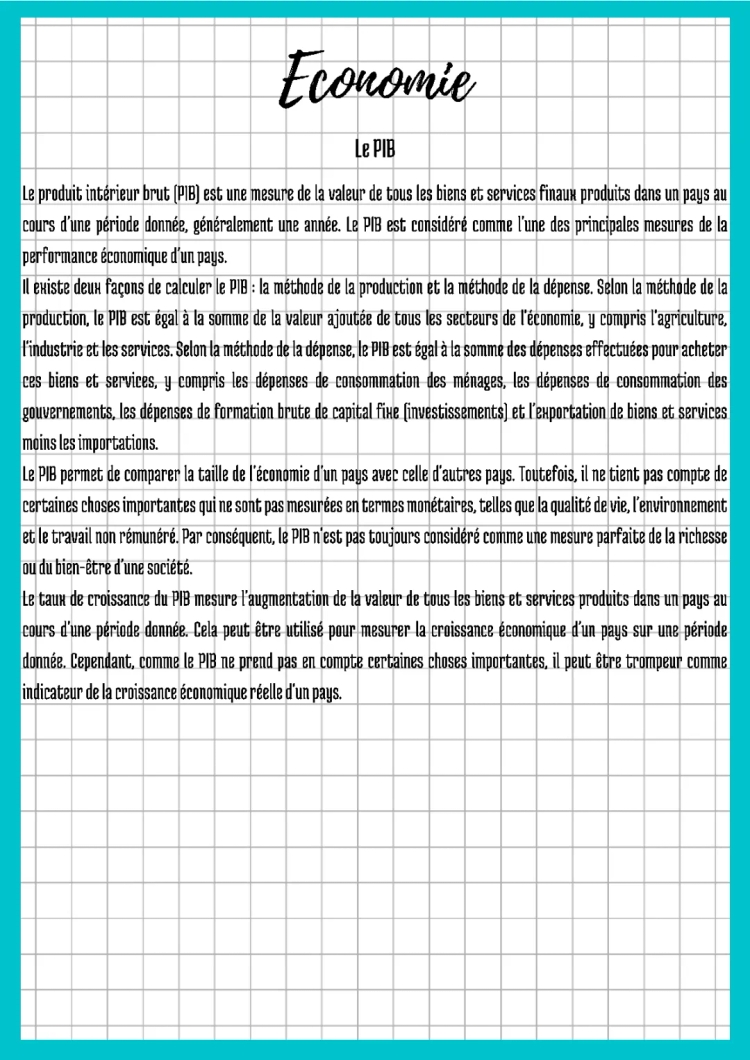 Economie

Le PIB

Le produit intérieur brut (PIB) est une mesure de la valeur de tous les biens et services finaux produits dans un pays au cours d'une période donnée, généralement une année. Le PIB est considéré comme l'une des principales mesures de la performance économique d'un pays.
Il existe deux façons de calculer le PIB : la méthode de la production et la méthode de la dépense. Selon la méthode de la production, le PIB est égal à la somme de la valeur ajoutée de tous les secteurs de l'économie, y compris l'agriculture, l'industrie et les services. Selon la méthode de la dépense, le PIB est égal à la somme des dépenses effectuées pour acheter ces biens et services, y compris les dépenses de consommation des ménages, les dépenses de consommation des gouvernements, les dépenses de formation brute de capital fixe (investissements) et l'exportation de biens et services moins les importations.
Le PIB permet de comparer la taille de l'économie d'un pays avec celle d'autres pays. Toutefois, il ne tient pas compte de certaines choses importantes qui ne sont pas mesurées en termes monétaires, telles que la qualité de vie, l'environnement et le travail non rémunéré. Par conséquent, le PIB n'est pas toujours considéré comme une mesure parfaite de la richesse ou du bien-être d'une société.
Le taux de croissance du PIB mesure l'augmentation de la valeur de tous les biens et services produits dans un pays au cours d'une période donnée. Cela peut être utilisé pour mesurer la croissance économique d'un pays sur une période donnée. Cependant, comme le PIB ne prend pas en compte certaines choses importantes, il peut être trompeur comme indicateur de la croissance économique réelle d'un pays.